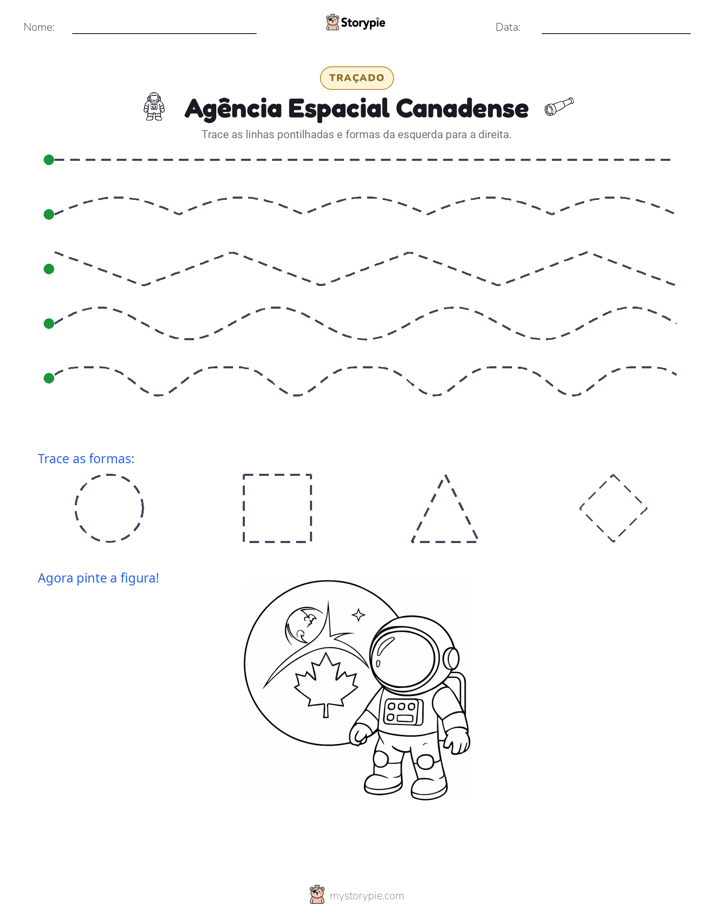 Nome: ____ Storypie Data: ____

TRAÇADO

Agência Espacial Canadense

Trace as linhas pontilhadas e formas da esquerda para a direita.

Trace as formas:

Agora pinte a figura!

mystorypie.com